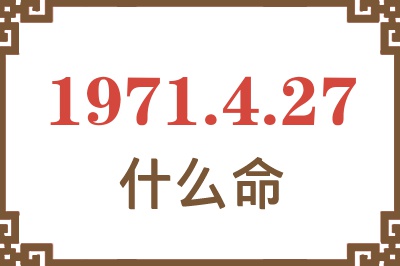 1971.4.27
什么命